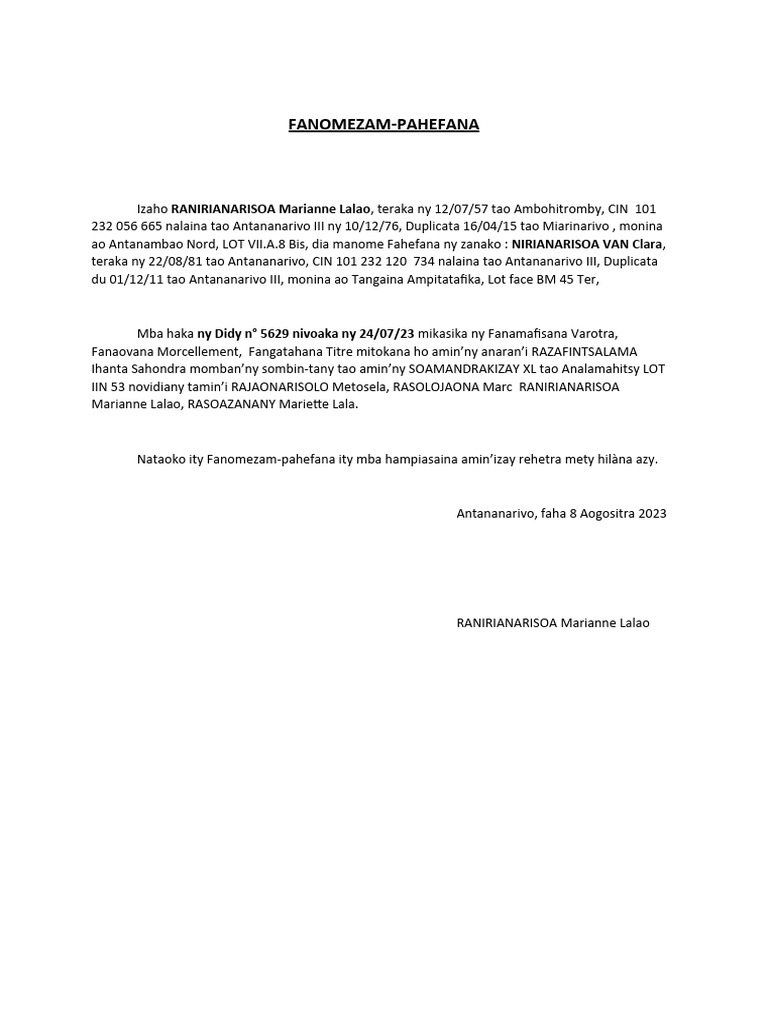 FANOMEZAM-PAHEFANA

Izaho RANIRIANARISOA Marianne Lalao, teraka ny 12/07/57 tao Ambohitromby, CIN 101 232 056 665 nalaina tao Antananarivo III ny 10/12/76, Duplicata 16/04/15 tao Miarinarivo , monina ao Antanambao Nord, LOT VII.A.8 Bis, dia manome Fahefana ny zanako : NIRIANARISOA VAN Clara, teraka ny 22/08/81 tao Antananarivo, CIN 101 232 120 734 nalaina tao Antananarivo III, Duplicata du 01/12/11 tao Antananarivo III, monina ao Tangaina Ampitatafika, Lot face BM 45 Ter,

Mba haka ny Didy n° 5629 nivoaka ny 24/07/23 mikasika ny Fanamafisana Varotra, Fanaovana Morcellement, Fangatahana Titre mitokana ho amin'ny anaran'i RAZAFINTSALAMA Ihanta Sahondra momban'ny sombin-tany tao amin'ny SOAMANDRAKIZAY XL tao Analamahitsy LOT IIN 53 novidiany tamin'i RAJAONARISOLO Metosela, RASOLOJAONA Marc RANIRIANARISOA Marianne Lalao, RASOAZANANY Mariette Lala.

Nataoko ity Fanomezam-pahefana ity mba hampiasaina amin'izay rehetra mety hilàna azy.

Antananarivo, faha 8 Aogositra 2023

RANIRIANARISOA Marianne Lalao